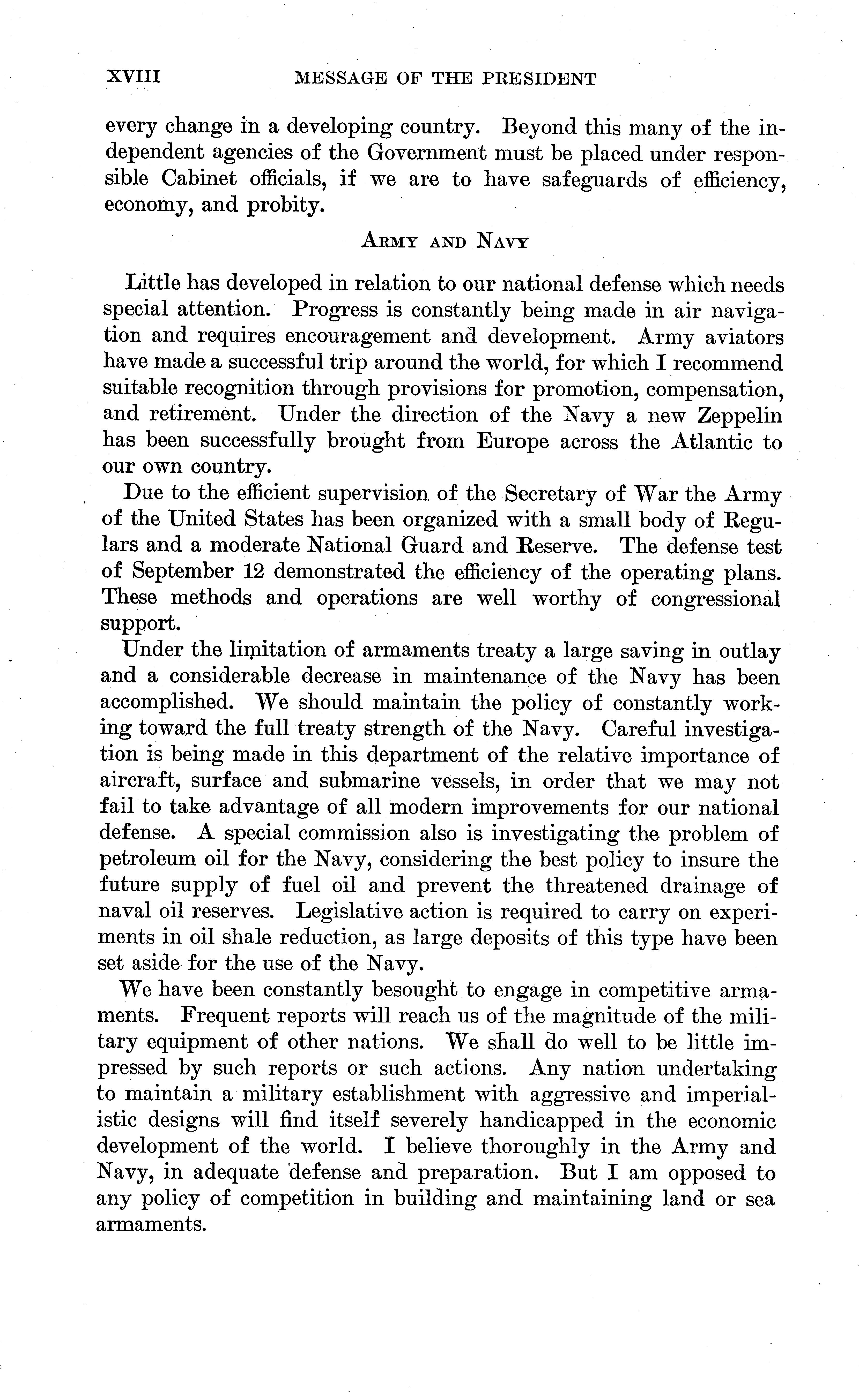 XVIII MESSAGE OF THE PRESIDENT

every change in a developing country. Beyond this many of the independent agencies of the Government must be placed under responsible Cabinet officials, if we are to have safeguards of efficiency, economy, and probity.

ARMY AND NAVY

Little has developed in relation to our national defense which needs special attention. Progress is constantly being made in air navigation and requires encouragement and development. Army aviators have made a successful trip around the world, for which I recommend suitable recognition through provisions for promotion, compensation, and retirement. Under the direction of the Navy a new Zeppelin has been successfully brought from Europe across the Atlantic to our own country.

Due to the efficient supervision of the Secretary of War the Army of the United States has been organized with a small body of Regulars and a moderate National Guard and Reserve. The defense test of September 12 demonstrated the efficiency of the operating plans. These methods and operations are well worthy of congressional support.

Under the limitation of armaments treaty a large saving in outlay and a considerable decrease in maintenance of the Navy has been accomplished. We should maintain the policy of constantly working toward the full treaty strength of the Navy. Careful investigation is being made in this department of the relative importance of aircraft, surface and submarine vessels, in order that we may not fail to take advantage of all modern improvements for our national defense. A special commission also is investigating the problem of petroleum oil for the Navy, considering the best policy to insure the future supply of fuel oil and prevent the threatened drainage of naval oil reserves. Legislative action is required to carry on experiments in oil shale reduction, as large deposits of this type have been set aside for the use of the Navy.

We have been constantly besought to engage in competitive armaments. Frequent reports will reach us of the magnitude of the military equipment of other nations. We shall do well to be little impressed by such reports or such actions. Any nation undertaking to maintain a military establishment with aggressive and imperialistic designs will find itself severely handicapped in the economic development of the world. I believe thoroughly in the Army and Navy, in adequate defense and preparation. But I am opposed to any policy of competition in building and maintaining land or sea armaments.